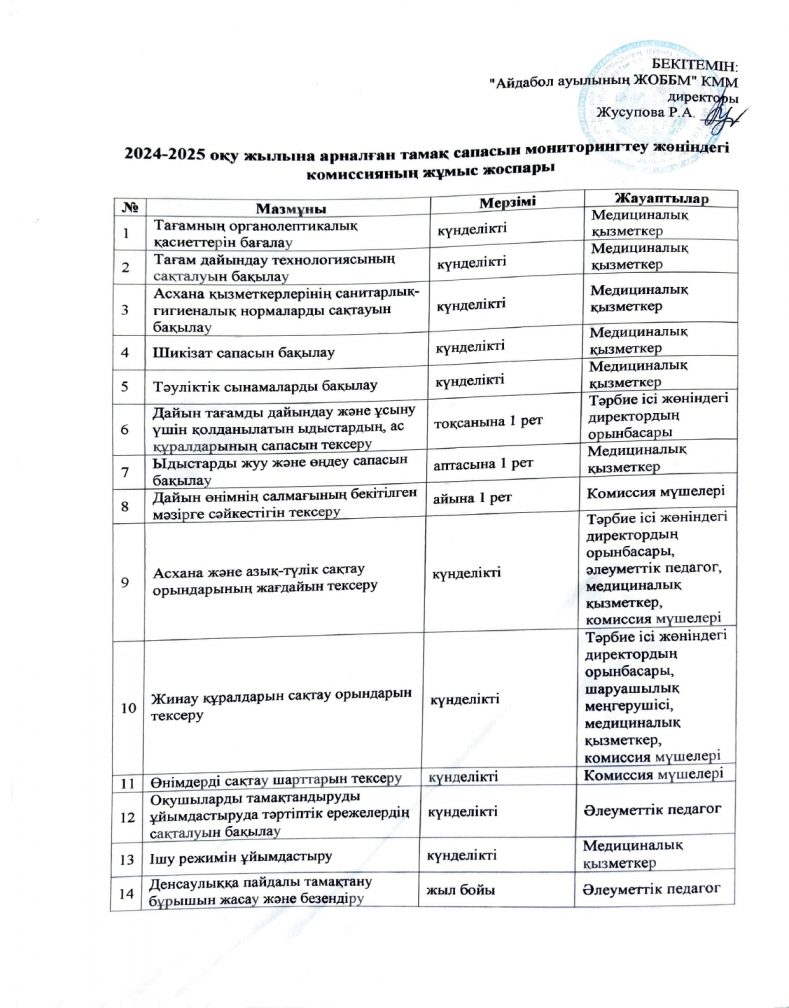 БЕКІТЕМІН:
"Айдабол ауылының ЖОББМ" КММ
директоры
Жусупова Р.А.

2024-2025 оқу жылына арналған тамақ сапасын мониторингтеу жөніндегі комиссияның жұмыс жоспары

| № | Мазмұны | Мерзімі | Жауаптылар |
|---|---|---|---|
| 1 | Тағамның органолептикалық қасиеттерін бағалау | күнделікті | Медициналық қызметкер |
| 2 | Тағам дайындау технологиясының сақталуын бақылау | күнделікті | Медициналық қызметкер |
| 3 | Асхана қызметкерлерінің санитарлық-гигиеналық нормаларды сақтауын бақылау | күнделікті | Медициналық қызметкер |
| 4 | Шикізат сапасын бақылау | күнделікті | Медициналық қызметкер |
| 5 | Тәуліктік сынамаларды бақылау | күнделікті | Медициналық қызметкер |
| 6 | Дайын тағамды дайындау және ұсыну үшін қолданылатын ыдыстардың, ас құралдарының сапасын тексеру | тоқсанына 1 рет | Тәрбие ісі жөніндегі директордың орынбасары |
| 7 | Ыдыстарды жуу және өңдеу сапасын бақылау | аптасына 1 рет | Медициналық қызметкер |
| 8 | Дайын өнімнің салмағының бекітілген мәзірге сәйкестігін тексеру | айына 1 рет | Комиссия мүшелері |
| 9 | Асхана және азық-түлік сақтау орындарының жағдайын тексеру | күнделікті | Тәрбие ісі жөніндегі директордың орынбасары, әлеуметтік педагог, медициналық қызметкер, комиссия мүшелері |
| 10 | Жинау құралдарын сақтау орындарын тексеру | күнделікті | Тәрбие ісі жөніндегі директордың орынбасары, шаруашылық меңгерушісі, медициналық қызметкер, комиссия мүшелері |
| 11 | Өнімдерді сақтау шарттарын тексеру | күнделікті | Комиссия мүшелері |
| 12 | Оқушыларды тамақтандыруды ұйымдастыруда тәртіптік ережелердің сақталуын бақылау | күнделікті | Әлеуметтік педагог |
| 13 | Ішу режимін ұйымдастыру | күнделікті | Медициналық қызметкер |
| 14 | Денсаулыққа пайдалы тамақтану бұрышын жасау және безендіру | жыл бойы | Әлеуметтік педагог |